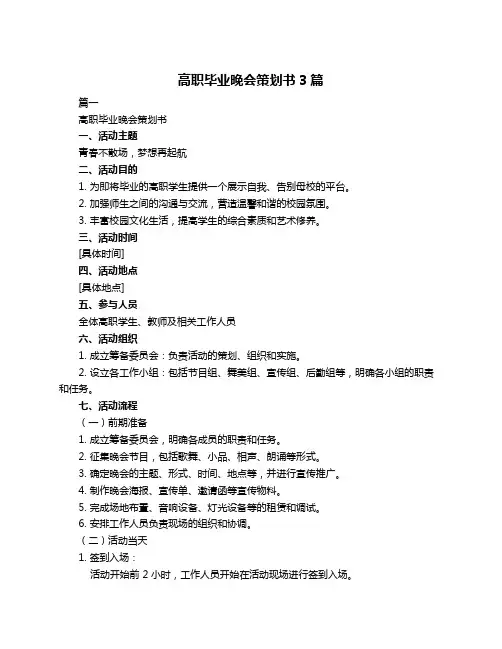 高职毕业晚会策划书 3 篇

篇一

高职毕业晚会策划书

一、活动主题

青春不散场，梦想再起航

二、活动目的

1. 为即将毕业的高职学生提供一个展示自我、告别母校的平台。

2. 加强师生之间的沟通与交流，营造温馨和谐的校园氛围。

3. 丰富校园文化生活，提高学生的综合素质和艺术修养。

三、活动时间

[具体时间]

四、活动地点

[具体地点]

五、参与人员

全体高职学生、教师及相关工作人员

六、活动组织

1. 成立筹备委员会：负责活动的策划、组织和实施。

2. 设立各工作小组：包括节目组、舞美组、宣传组、后勤组等，明确各小组的职责和任务。

七、活动流程

（一）前期准备

1. 成立筹备委员会，明确各成员的职责和任务。

2. 征集晚会节目，包括歌舞、小品、相声、朗诵等形式。

3. 确定晚会的主题、形式、时间、地点等，并进行宣传推广。

4. 制作晚会海报、宣传单、邀请函等宣传物料。

5. 完成场地布置、音响设备、灯光设备等的租赁和调试。

6. 安排工作人员负责现场的组织和协调。

（二）活动当天

1. 签到入场：

活动开始前 2 小时，工作人员开始在活动现场进行签到入场。